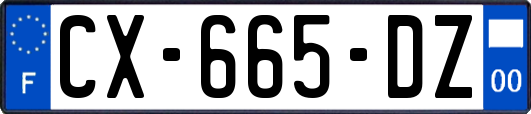 F
CX-665-DZ
00